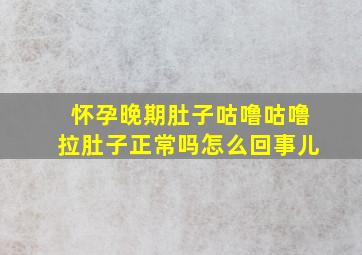 怀孕晚期肚子咕噜咕噜
拉肚子正常吗怎么回事儿